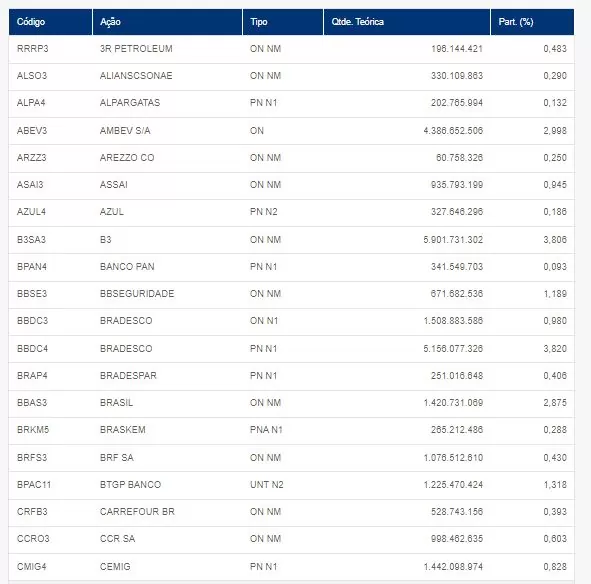 | Código | Ação | Tipo | Qtde. Teórica | Part. (%) |
|---|---|---|---|---|
| RRRP3 | 3R PETROLEUM | ON NM | 196.144.421 | 0,483 |
| ALSO3 | ALIANSCSONAE | ON NM | 330.109.863 | 0,290 |
| ALPA4 | ALPARGATAS | PN N1 | 202.765.994 | 0,132 |
| ABEV3 | AMBEV S/A | ON | 4.386.652.506 | 2,998 |
| ARZZ3 | AREZZO CO | ON NM | 60.758.326 | 0,250 |
| ASAI3 | ASSAI | ON NM | 935.793.199 | 0,945 |
| AZUL4 | AZUL | PN N2 | 327.646.296 | 0,186 |
| B3SA3 | B3 | ON NM | 5.901.731.302 | 3,806 |
| BPAN4 | BANCO PAN | PN N1 | 341.549.703 | 0,093 |
| BBSE3 | BBSEGURIDADE | ON NM | 671.682.536 | 1,189 |
| BBDC3 | BRADESCO | ON N1 | 1.508.883.586 | 0,980 |
| BBDC4 | BRADESCO | PN N1 | 5.156.077.326 | 3,820 |
| BRAP4 | BRADESPAR | PN N1 | 251.016.648 | 0,406 |
| BBAS3 | BRASIL | ON NM | 1.420.731.069 | 2,875 |
| BRKM5 | BRASKEM | PNA N1 | 265.212.486 | 0,288 |
| BRFS3 | BRF SA | ON NM | 1.076.512.610 | 0,430 |
| BPAC11 | BTGP BANCO | UNT N2 | 1.225.470.424 | 1,318 |
| CRFB3 | CARREFOUR BR | ON NM | 528.743.156 | 0,393 |
| CCRO3 | CCR SA | ON NM | 998.462.635 | 0,603 |
| CMIG4 | CEMIG | PN N1 | 1.442.098.974 | 0,828 |